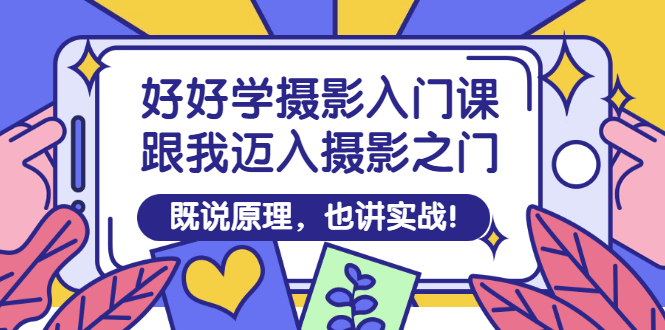 好好学摄影入门课
跟我迈入摄影之门

既说原理，也讲实战!